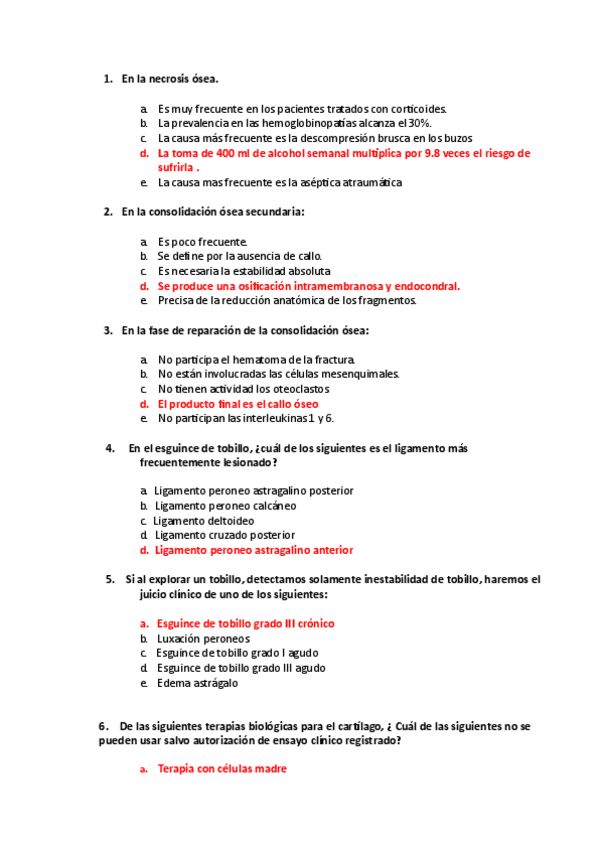 1. En la necrosis ósea.

a. Es muy frecuente en los pacientes tratados con corticoides.
b. La prevalencia en las hemoglobinopatías alcanza el 30%.
c. La causa más frecuente es la descompresión brusca en los buzos
d. La toma de 400 ml de alcohol semanal multiplica por 9.8 veces el riesgo de sufrirla .
e. La causa mas frecuente es la aséptica atraumática

2. En la consolidación ósea secundaria:

a. Es poco frecuente.
b. Se define por la ausencia de callo.
c. Es necesaria la estabilidad absoluta
d. Se produce una osificación intramembranosa y endocondral.
e. Precisa de la reducción anatómica de los fragmentos.

3. En la fase de reparación de la consolidación ósea:

a. No participa el hematoma de la fractura.
b. No están involucradas las células mesenquimales.
c. No tienen actividad los oteoclastos
d. El producto final es el callo óseo
e. No participan las interleukinas 1 y 6.

4. En el esguince de tobillo, ¿cuál de los siguientes es el ligamento más frecuentemente lesionado?

a. Ligamento peroneo astragalino posterior
b. Ligamento peroneo calcáneo
c. Ligamento deltoideo
d. Ligamento cruzado posterior
d. Ligamento peroneo astragalino anterior

5. Si al explorar un tobillo, detectamos solamente inestabilidad de tobillo, haremos el juicio clínico de uno de los siguientes:

a. Esguince de tobillo grado III crónico
b. Luxación peroneos
c. Esguince de tobillo grado I agudo
d. Esguince de tobillo grado III agudo
e. Edema astrágalo

6. De las siguientes terapias biológicas para el cartílago, ¿ Cuál de las siguientes no se pueden usar salvo autorización de ensayo clínico registrado?

a. Terapia con células madre